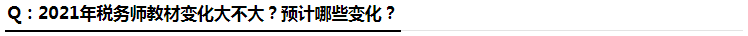 Q：2021年税务师教材变化大不大？预计哪些变化？